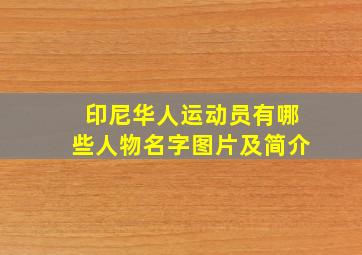 印尼华人运动员有哪些人物名字图片及简介